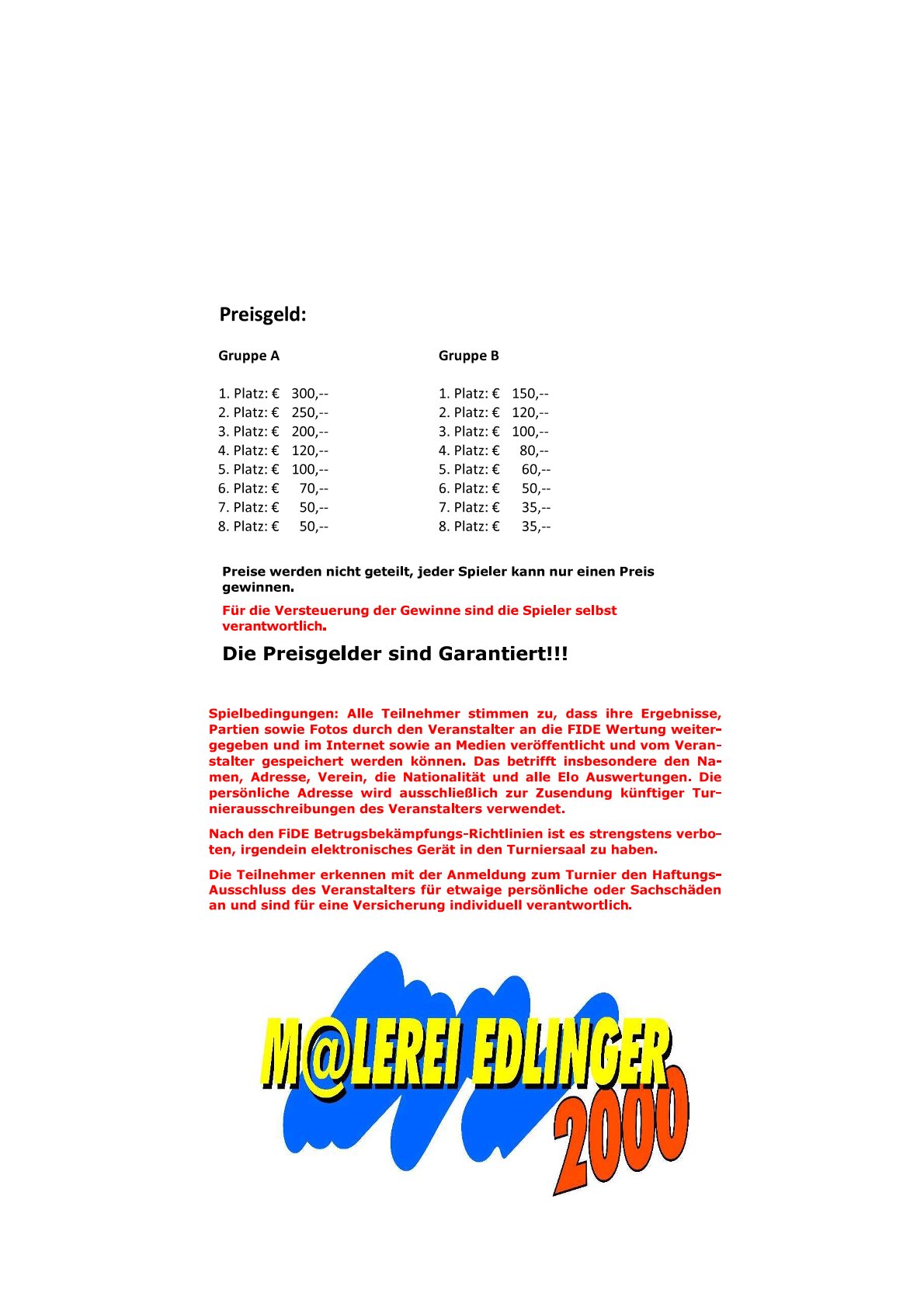 Preisgeld:

Gruppe A

1. Platz: € 300,--
2. Platz: € 250,--
3. Platz: € 200,--
4. Platz: € 120,--
5. Platz: € 100,--
6. Platz: € 70,--
7. Platz: € 50,--
8. Platz: € 50,--

Gruppe B

1. Platz: € 150,--
2. Platz: € 120,--
3. Platz: € 100,--
4. Platz: € 80,--
5. Platz: € 60,--
6. Platz: € 50,--
7. Platz: € 35,--
8. Platz: € 35,--

Preise werden nicht geteilt, jeder Spieler kann nur einen Preis gewinnen.

Für die Versteuerung der Gewinne sind die Spieler selbst verantwortlich.

Die Preisgelder sind Garantiert!!!

Spielbedingungen: Alle Teilnehmer stimmen zu, dass ihre Ergebnisse, Partien sowie Fotos durch den Veranstalter an die FIDE Wertung weitergegeben und im Internet sowie an Medien veröffentlicht und vom Veranstalter gespeichert werden können. Das betrifft insbesondere den Namen, Adresse, Verein, die Nationalität und alle Elo Auswertungen. Die persönliche Adresse wird ausschließlich zur Zusendung künftiger Turnierausschreibungen des Veranstalters verwendet.

Nach den FiDE Betrugsbekämpfungs-Richtlinien ist es strengstens verboten, irgendein elektronisches Gerät in den Turniersaal zu haben.

Die Teilnehmer erkennen mit der Anmeldung zum Turnier den Haftungs-Ausschluss des Veranstalters für etwaige persönliche oder Sachschäden an und sind für eine Versicherung individuell verantwortlich.

M@LEREI EDLINGER
2000